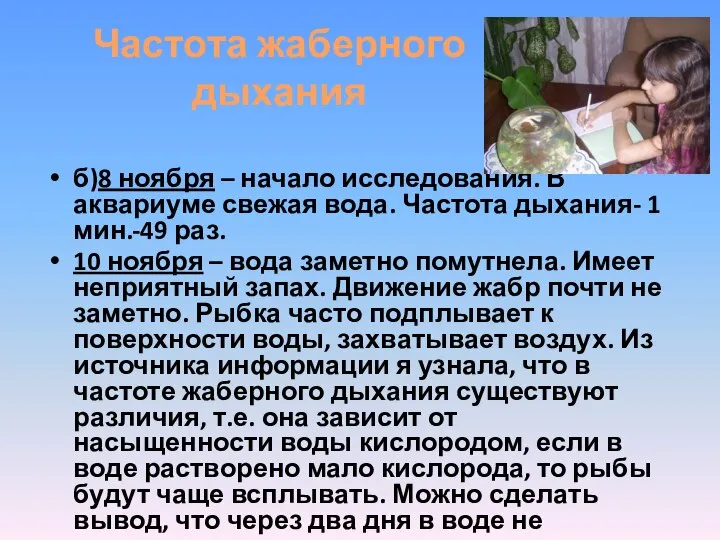 Частота жаберного дыхания

• б)8 ноября – начало исследования. В аквариуме свежая вода. Частота дыхания- 1 мин.-49 раз.

• 10 ноября – вода заметно помутнела. Имеет неприятный запах. Движение жабр почти не заметно. Рыбка часто подплывает к поверхности воды, захватывает воздух. Из источника информации я узнала, что в частоте жаберного дыхания существуют различия, т.е. она зависит от насыщенности воды кислородом, если в воде растворено мало кислорода, то рыбы будут чаще всплывать. Можно сделать вывод, что через два дня в воде не